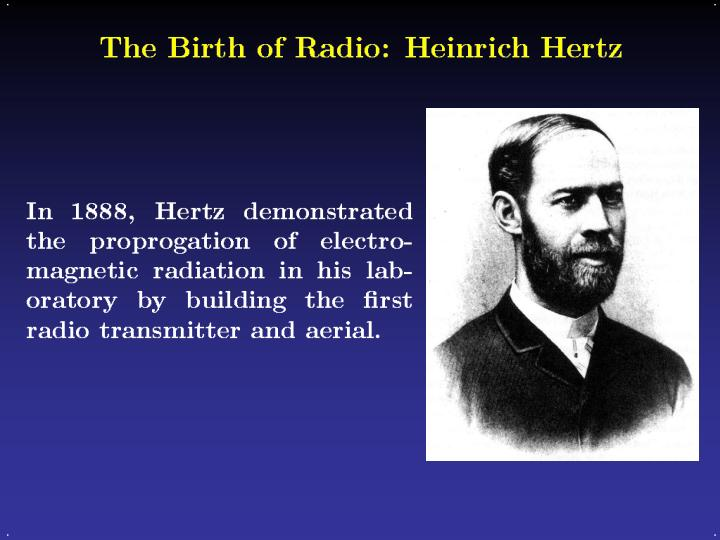 The Birth of Radio: Heinrich Hertz

In 1888, Hertz demonstrated the proprogation of electromagnetic radiation in his laboratory by building the first radio transmitter and aerial.